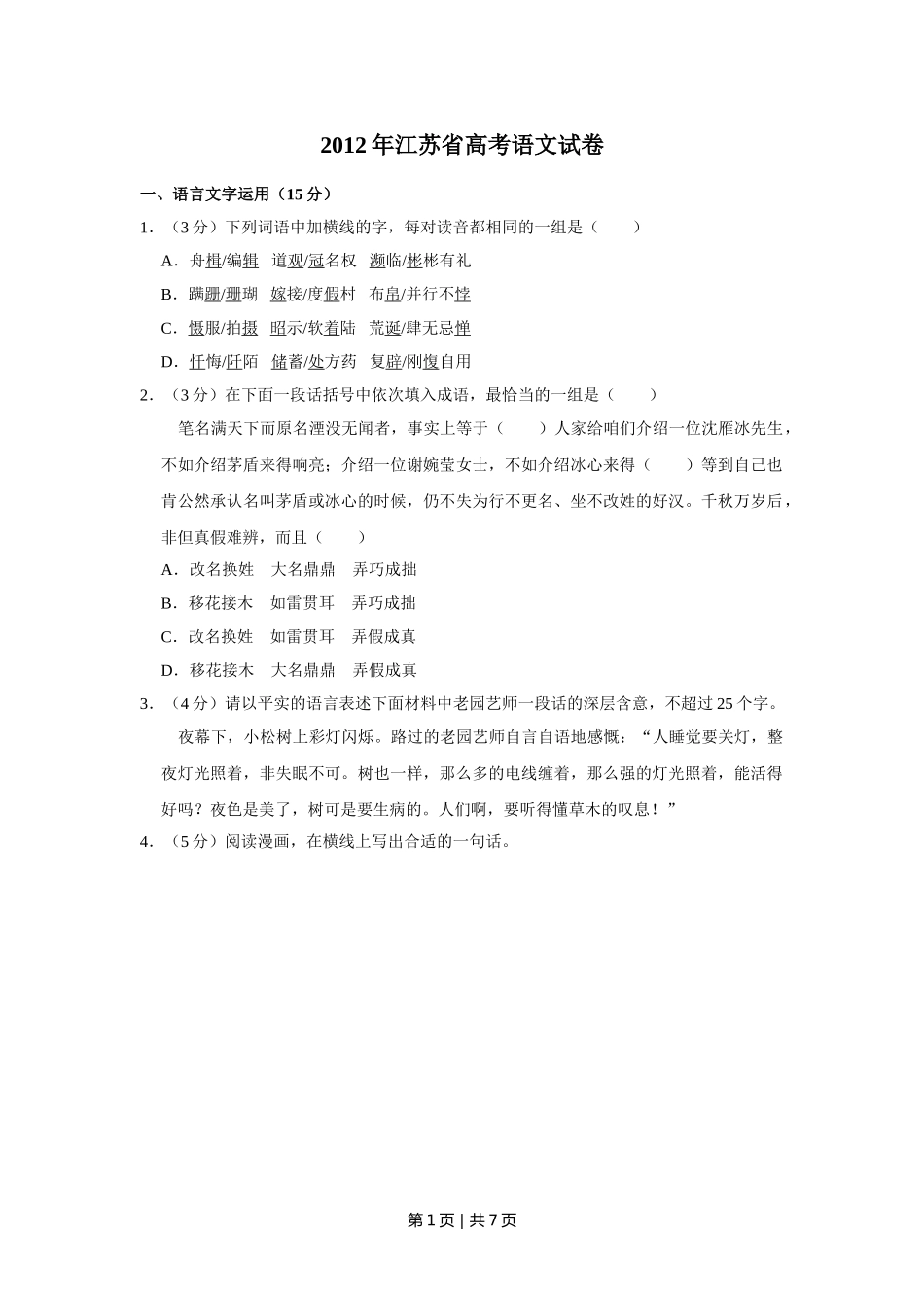 2012年江苏省高考语文试卷

一、语言文字运用（15分）

1．（3分）下列词语中加横线的字，每对读音都相同的一组是（　　）

A．舟楫/编辑　道观/冠名权　濒临/彬彬有礼

B．蹒跚/珊瑚　嫁接/度假村　布帛/并行不悖

C．慑服/拍摄　昭示/软着陆　荒诞/肆无忌惮

D．忏悔/阡陌　储蓄/处方药　复辟/刚愎自用

2．（3分）在下面一段话括号中依次填入成语，最恰当的一组是（　　）

笔名满天下而原名湮没无闻者，事实上等于（　　）人家给咱们介绍一位沈雁冰先生，不如介绍茅盾来得响亮；介绍一位谢婉莹女士，不如介绍冰心来得（　　）等到自己也肯公然承认名叫茅盾或冰心的时候，仍不失为行不更名、坐不改姓的好汉。千秋万岁后，非但真假难辨，而且（　　）

A．改名换姓　大名鼎鼎　弄巧成拙

B．移花接木　如雷贯耳　弄巧成拙

C．改名换姓　如雷贯耳　弄假成真

D．移花接木　大名鼎鼎　弄假成真

3．（4分）请以平实的语言表述下面材料中老园艺师一段话的深层含意，不超过25个字。

夜幕下，小松树上彩灯闪烁。路过的老园艺师自言自语地感慨：“人睡觉要关灯，整夜灯光照着，非失眠不可。树也一样，那么多的电线缠着，那么强的灯光照着，能活得好吗？夜色是美了，树可是要生病的。人们啊，要听得懂草木的叹息！”

4．（5分）阅读漫画，在横线上写出合适的一句话。

第1页 | 共7页